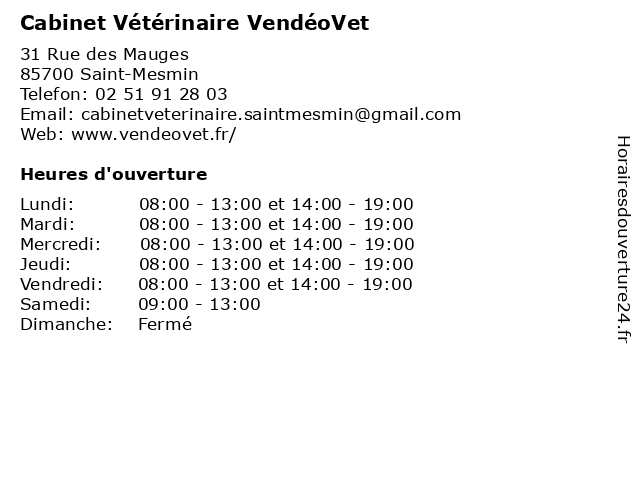 Cabinet Vétérinaire VendéoVet

31 Rue des Mauges
85700 Saint-Mesmin
Telefon: 02 51 91 28 03
Email: cabinetveterinaire.saintmesmin@gmail.com
Web: www.vendeovet.fr/

Heures d'ouverture

| | |
|---|---|
| Lundi: | 08:00 - 13:00 et 14:00 - 19:00 |
| Mardi: | 08:00 - 13:00 et 14:00 - 19:00 |
| Mercredi: | 08:00 - 13:00 et 14:00 - 19:00 |
| Jeudi: | 08:00 - 13:00 et 14:00 - 19:00 |
| Vendredi: | 08:00 - 13:00 et 14:00 - 19:00 |
| Samedi: | 09:00 - 13:00 |
| Dimanche: | Fermé |

Horairesdouverture24.fr